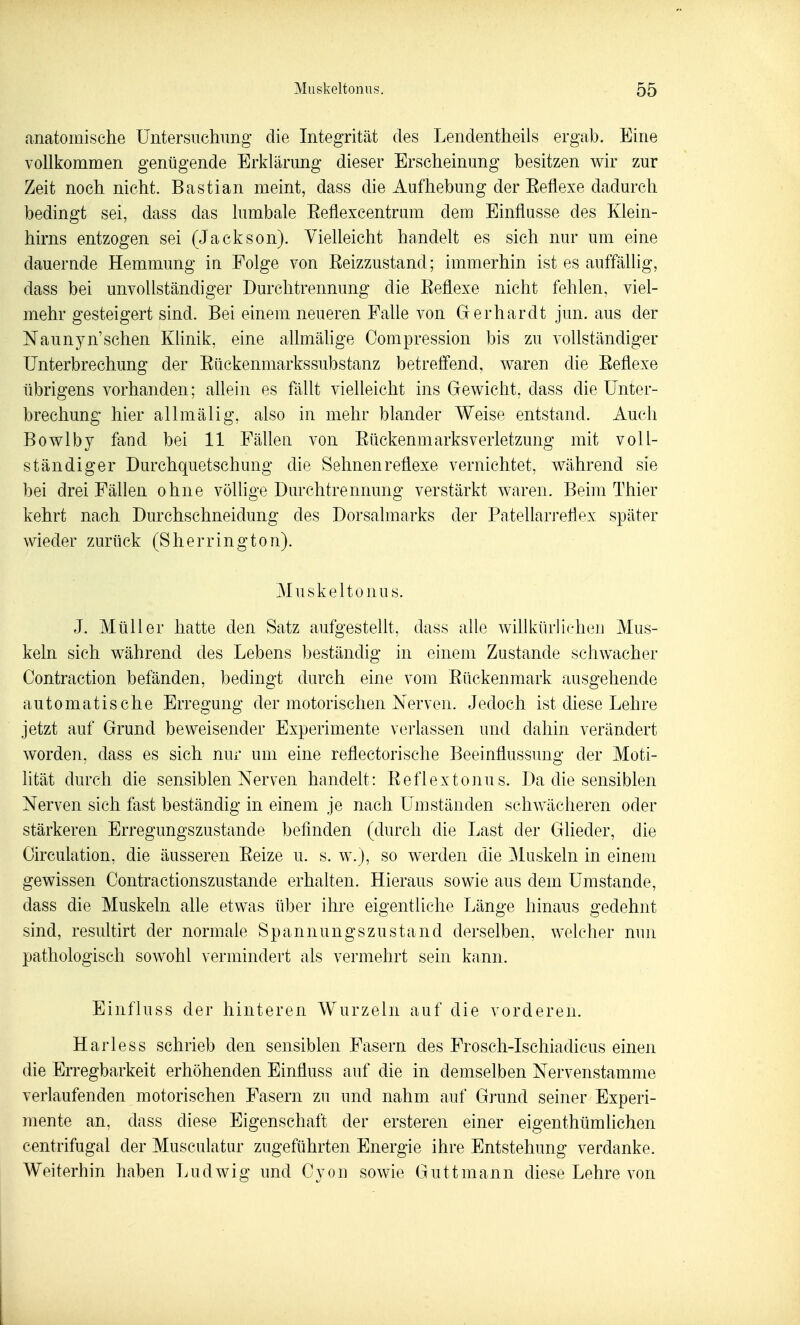 Muskeltonus. 55

anatomische Untersuchung die Integrität des Lendentheils ergab. Eine vollkommen genügende Erklärung dieser Erscheinung besitzen wir zur Zeit noch nicht. Bastian meint, dass die Aufhebung der Reflexe dadurch bedingt sei, dass das lumbale Reflexcentrum dem Einflusse des Kleinhirns entzogen sei (Jackson). Vielleicht handelt es sich nur um eine dauernde Hemmung in Folge von Reizzustand; immerhin ist es auffällig, dass bei unvollständiger Durchtrennung die Reflexe nicht fehlen, vielmehr gesteigert sind. Bei einem neueren Falle von Gerhardt jun. aus der Naunyn'schen Klinik, eine allmälige Compression bis zu vollständiger Unterbrechung der Rückenmarkssubstanz betreffend, waren die Reflexe übrigens vorhanden; allein es fällt vielleicht ins Gewicht, dass die Unterbrechung hier allmälig, also in mehr blander Weise entstand. Auch Bowlby fand bei 11 Fällen von Rückenmarksverletzung mit vollständiger Durchquetschung die Sehnenreflexe vernichtet, während sie bei drei Fällen ohne völlige Durchtrennung verstärkt waren. Beim Thier kehrt nach Durchschneidung des Dorsalmarks der Patellarreflex später wieder zurück (Sherrington).

Muskeltonus.

J. Müller hatte den Satz aufgestellt, dass alle willkürlichen Muskeln sich während des Lebens beständig in einem Zustande schwacher Contraction befänden, bedingt durch eine vom Rückenmark ausgehende automatische Erregung der motorischen Nerven. Jedoch ist diese Lehre jetzt auf Grund beweisender Experimente verlassen und dahin verändert worden, dass es sich nur um eine reflectorische Beeinflussung der Motilität durch die sensiblen Nerven handelt: Reflextonus. Da die sensiblen Nerven sich fast beständig in einem je nach Umständen schwächeren oder stärkeren Erregungszustande befinden (durch die Last der Glieder, die Circulation, die äusseren Reize u. s. w.), so werden die Muskeln in einem gewissen Contractionszustande erhalten. Hieraus sowie aus dem Umstande, dass die Muskeln alle etwas über ihre eigentliche Länge hinaus gedehnt sind, resultirt der normale Spannungszustand derselben, welcher nun pathologisch sowohl vermindert als vermehrt sein kann.

Einfluss der hinteren Wurzeln auf die vorderen.

Harless schrieb den sensiblen Fasern des Frosch-Ischiadicus einen die Erregbarkeit erhöhenden Einfluss auf die in demselben Nervenstamme verlaufenden motorischen Fasern zu und nahm auf Grund seiner Experimente an, dass diese Eigenschaft der ersteren einer eigenthümlichen centrifugal der Musculatur zugeführten Energie ihre Entstehung verdanke. Weiterhin haben Ludwig und Cyon sowie Guttmann diese Lehre von